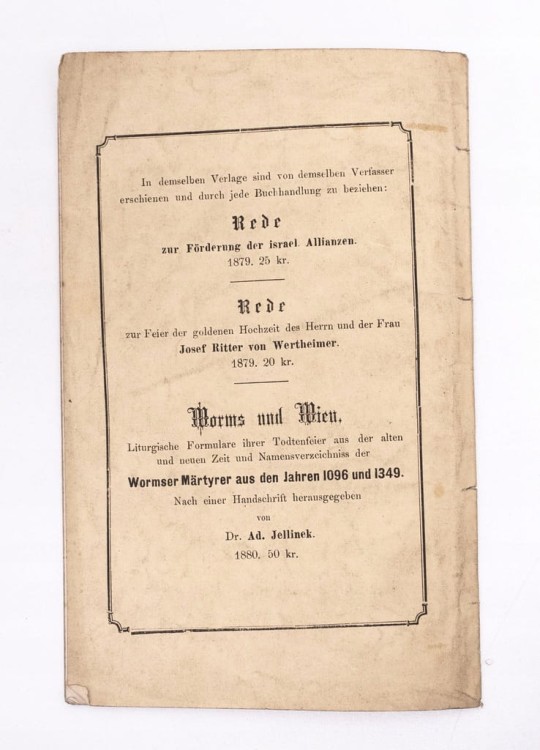 In demselben Verlage sind von demselben Verfasser erschienen und durch jede Buchhandlung zu beziehen:

Rede
zur Förderung der israel. Allianzen.
1879. 25 kr.

Rede
zur Feier der goldenen Hochzeit des Herrn und der Frau
Josef Ritter von Wertheimer.
1879. 20 kr.

Worms und Wien,
Liturgische Formulare ihrer Todtenfeier aus der alten und neuen Zeit und Namensverzeichniss der
Wormser Märtyrer aus den Jahren 1096 und 1349.
Nach einer Handschrift herausgegeben
von
Dr. Ad. Jellinek.
1880. 50 kr.